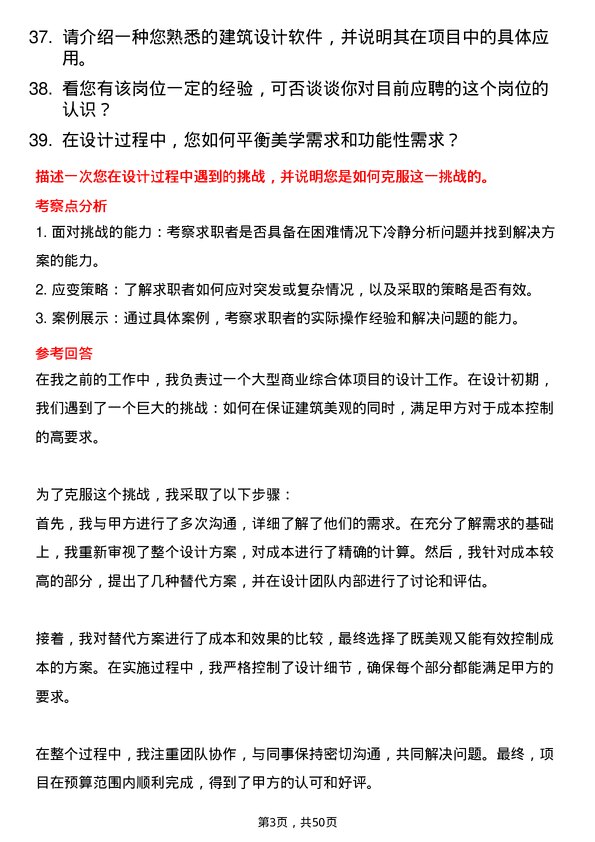 37. 请介绍一种您熟悉的建筑设计软件，并说明其在项目中的具体应用。

38. 看您有该岗位一定的经验，可否谈谈你对目前应聘的这个岗位的认识？

39. 在设计过程中，您如何平衡美学需求和功能性需求？

描述一次您在设计过程中遇到的挑战，并说明您是如何克服这一挑战的。

考察点分析

1. 面对挑战的能力：考察求职者是否具备在困难情况下冷静分析问题并找到解决方案的能力。

2. 应变策略：了解求职者如何应对突发或复杂情况，以及采取的策略是否有效。

3. 案例展示：通过具体案例，考察求职者的实际操作经验和解决问题的能力。

参考回答

在我之前的工作中，我负责过一个大型商业综合体项目的设计工作。在设计初期，我们遇到了一个巨大的挑战：如何在保证建筑美观的同时，满足甲方对于成本控制的高要求。

为了克服这个挑战，我采取了以下步骤：

首先，我与甲方进行了多次沟通，详细了解了他们的需求。在充分了解需求的基础上，我重新审视了整个设计方案，对成本进行了精确的计算。然后，我针对成本较高的部分，提出了几种替代方案，并在设计团队内部进行了讨论和评估。

接着，我对替代方案进行了成本和效果的比较，最终选择了既美观又能有效控制成本的方案。在实施过程中，我严格控制了设计细节，确保每个部分都能满足甲方的要求。

在整个过程中，我注重团队协作，与同事保持密切沟通，共同解决问题。最终，项目在预算范围内顺利完成，得到了甲方的认可和好评。

第3页，共50页